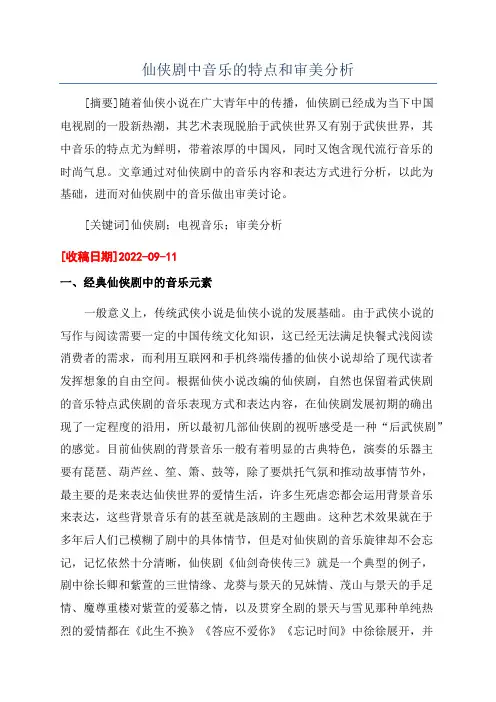 仙侠剧中音乐的特点和审美分析

[摘要]随着仙侠小说在广大青年中的传播，仙侠剧已经成为当下中国电视剧的一股新热潮，其艺术表现脱胎于武侠世界又有别于武侠世界，其中音乐的特点尤为鲜明，带着浓厚的中国风，同时又饱含现代流行音乐的时尚气息。文章通过对仙侠剧中的音乐内容和表达方式进行分析，以此为基础，进而对仙侠剧中的音乐做出审美讨论。

[关键词]仙侠剧；电视音乐；审美分析

[收稿日期]2022-09-11

一、经典仙侠剧中的音乐元素

一般意义上，传统武侠小说是仙侠小说的发展基础。由于武侠小说的写作与阅读需要一定的中国传统文化知识，这已经无法满足快餐式浅阅读消费者的需求，而利用互联网和手机终端传播的仙侠小说却给了现代读者发挥想象的自由空间。根据仙侠小说改编的仙侠剧，自然也保留着武侠剧的音乐特点武侠剧的音乐表现方式和表达内容，在仙侠剧发展初期的确出现了一定程度的沿用，所以最初几部仙侠剧的视听感受是一种“后武侠剧”的感觉。目前仙侠剧的背景音乐一般有着明显的古典特色，演奏的乐器主要有琵琶、葫芦丝、笙、箫、鼓等，除了要烘托气氛和推动故事情节外，最主要的是来表达仙侠世界的爱情生活，许多生死虐恋都会运用背景音乐来表达，这些背景音乐有的甚至就是该剧的主题曲。这种艺术效果就在于多年后人们已模糊了剧中的具体情节，但是对仙侠剧的音乐旋律却不会忘记，记忆依然十分清晰，仙侠剧《仙剑奇侠传三》就是一个典型的例子，剧中徐长卿和紫萱的三世情缘、龙葵与景天的兄妹情、茂山与景天的手足情、魔尊重楼对紫萱的爱慕之情，以及贯穿全剧的景天与雪见那种单纯热烈的爱情都在《此生不换》《答应不爱你》《忘记时间》中徐徐展开，并